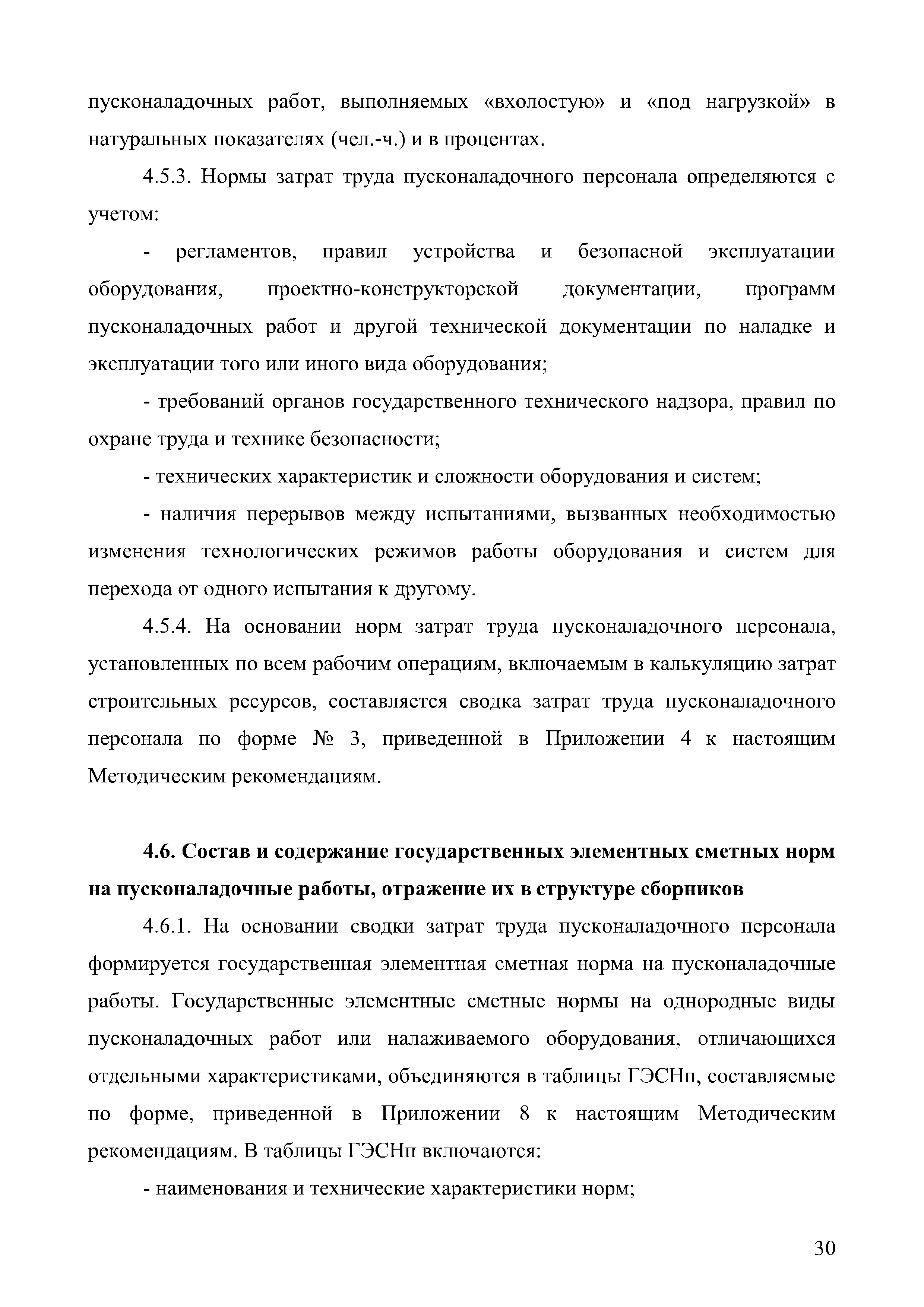 пусконаладочных работ, выполняемых «вхолостую» и «под нагрузкой» в натуральных показателях (чел.-ч.) и в процентах.

4.5.3. Нормы затрат труда пусконаладочного персонала определяются с учетом:

- регламентов, правил устройства и безопасной эксплуатации оборудования, проектно-конструкторской документации, программ пусконаладочных работ и другой технической документации по наладке и эксплуатации того или иного вида оборудования;

- требований органов государственного технического надзора, правил по охране труда и технике безопасности;

- технических характеристик и сложности оборудования и систем;

- наличия перерывов между испытаниями, вызванных необходимостью изменения технологических режимов работы оборудования и систем для перехода от одного испытания к другому.

4.5.4. На основании норм затрат труда пусконаладочного персонала, установленных по всем рабочим операциям, включаемым в калькуляцию затрат строительных ресурсов, составляется сводка затрат труда пусконаладочного персонала по форме № 3, приведенной в Приложении 4 к настоящим Методическим рекомендациям.

4.6. Состав и содержание государственных элементных сметных норм на пусконаладочные работы, отражение их в структуре сборников

4.6.1. На основании сводки затрат труда пусконаладочного персонала формируется государственная элементная сметная норма на пусконаладочные работы. Государственные элементные сметные нормы на однородные виды пусконаладочных работ или налаживаемого оборудования, отличающихся отдельными характеристиками, объединяются в таблицы ГЭСНп, составляемые по форме, приведенной в Приложении 8 к настоящим Методическим рекомендациям. В таблицы ГЭСНп включаются:

- наименования и технические характеристики норм;

30